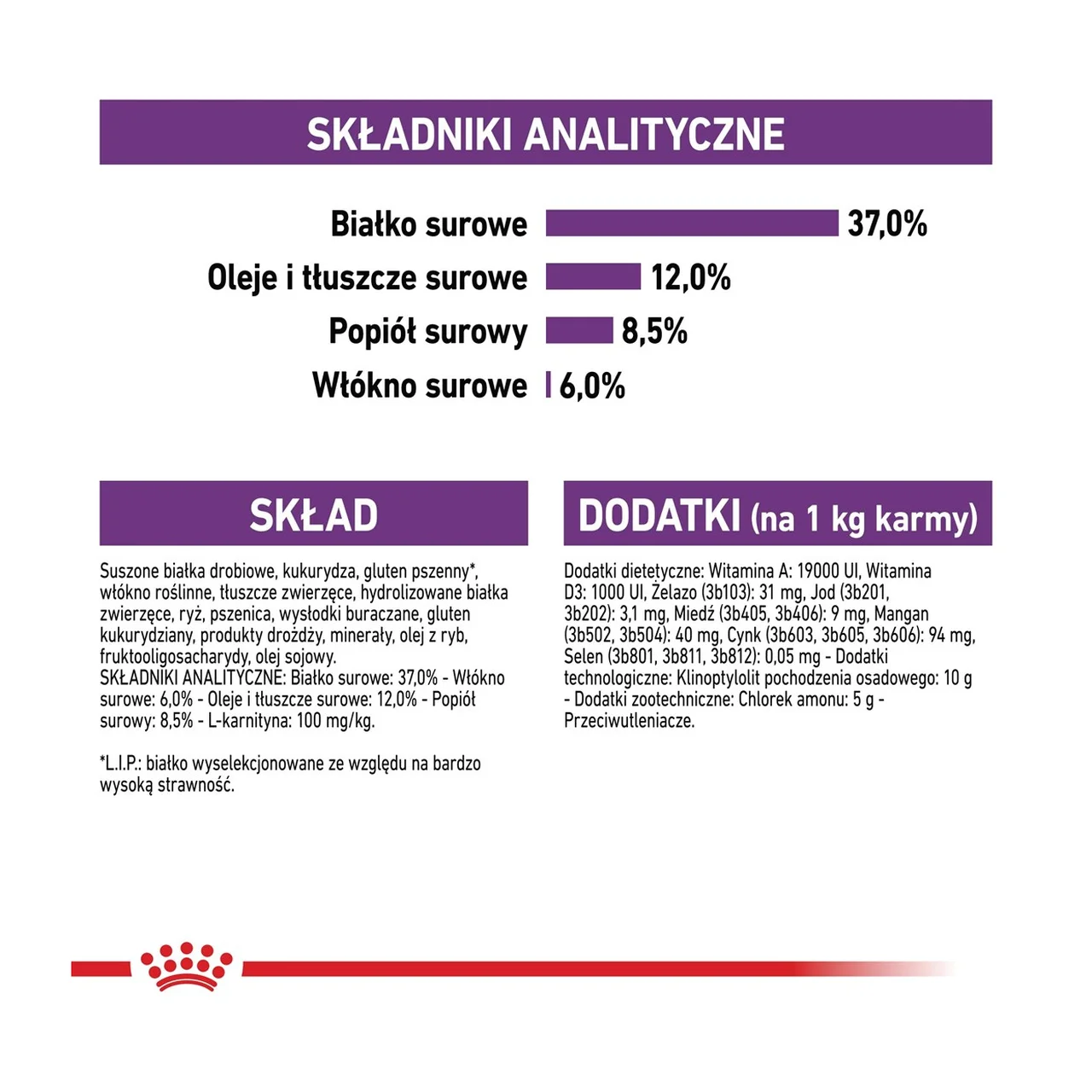 SKŁADNIKI ANALITYCZNE

Białko surowe 37,0%
Oleje i tłuszcze surowe 12,0%
Popiół surowy 8,5%
Włókno surowe 6,0%

SKŁAD

Suszone białka drobiowe, kukurydza, gluten pszenny*, włókno roślinne, tłuszcze zwierzęce, hydrolizowane białka zwierzęce, ryż, pszenica, wysłodki buraczane, gluten kukurydziany, produkty drożdży, minerały, olej z ryb, fruktooligosacharydy, olej sojowy.
SKŁADNIKI ANALITYCZNE: Białko surowe: 37,0% - Włókno surowe: 6,0% - Oleje i tłuszcze surowe: 12,0% - Popiół surowy: 8,5% - L-karnityna: 100 mg/kg.

*L.I.P.: białko wyselekcjonowane ze względu na bardzo wysoką strawność.

DODATKI (na 1 kg karmy)

Dodatki dietetyczne: Witamina A: 19000 UI, Witamina D3: 1000 UI, Żelazo (3b103): 31 mg, Jod (3b201, 3b202): 3,1 mg, Miedź (3b405, 3b406): 9 mg, Mangan (3b502, 3b504): 40 mg, Cynk (3b603, 3b605, 3b606): 94 mg, Selen (3b801, 3b811, 3b812): 0,05 mg - Dodatki technologiczne: Klinoptylolit pochodzenia osadowego: 10 g - Dodatki zootechniczne: Chlorek amonu: 5 g - Przeciwutleniacze.